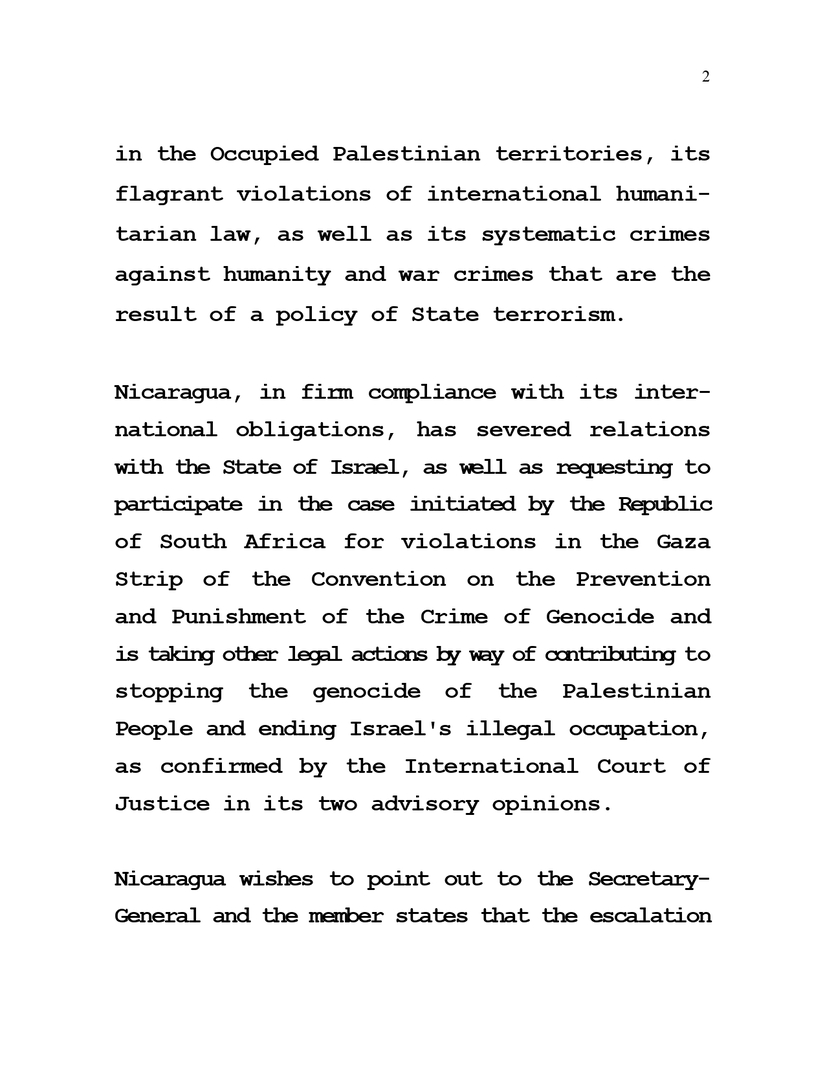 2

in the Occupied Palestinian territories, its flagrant violations of international humanitarian law, as well as its systematic crimes against humanity and war crimes that are the result of a policy of State terrorism.

Nicaragua, in firm compliance with its international obligations, has severed relations with the State of Israel, as well as requesting to participate in the case initiated by the Republic of South Africa for violations in the Gaza Strip of the Convention on the Prevention and Punishment of the Crime of Genocide and is taking other legal actions by way of contributing to stopping the genocide of the Palestinian People and ending Israel's illegal occupation, as confirmed by the International Court of Justice in its two advisory opinions.

Nicaragua wishes to point out to the Secretary-General and the member states that the escalation